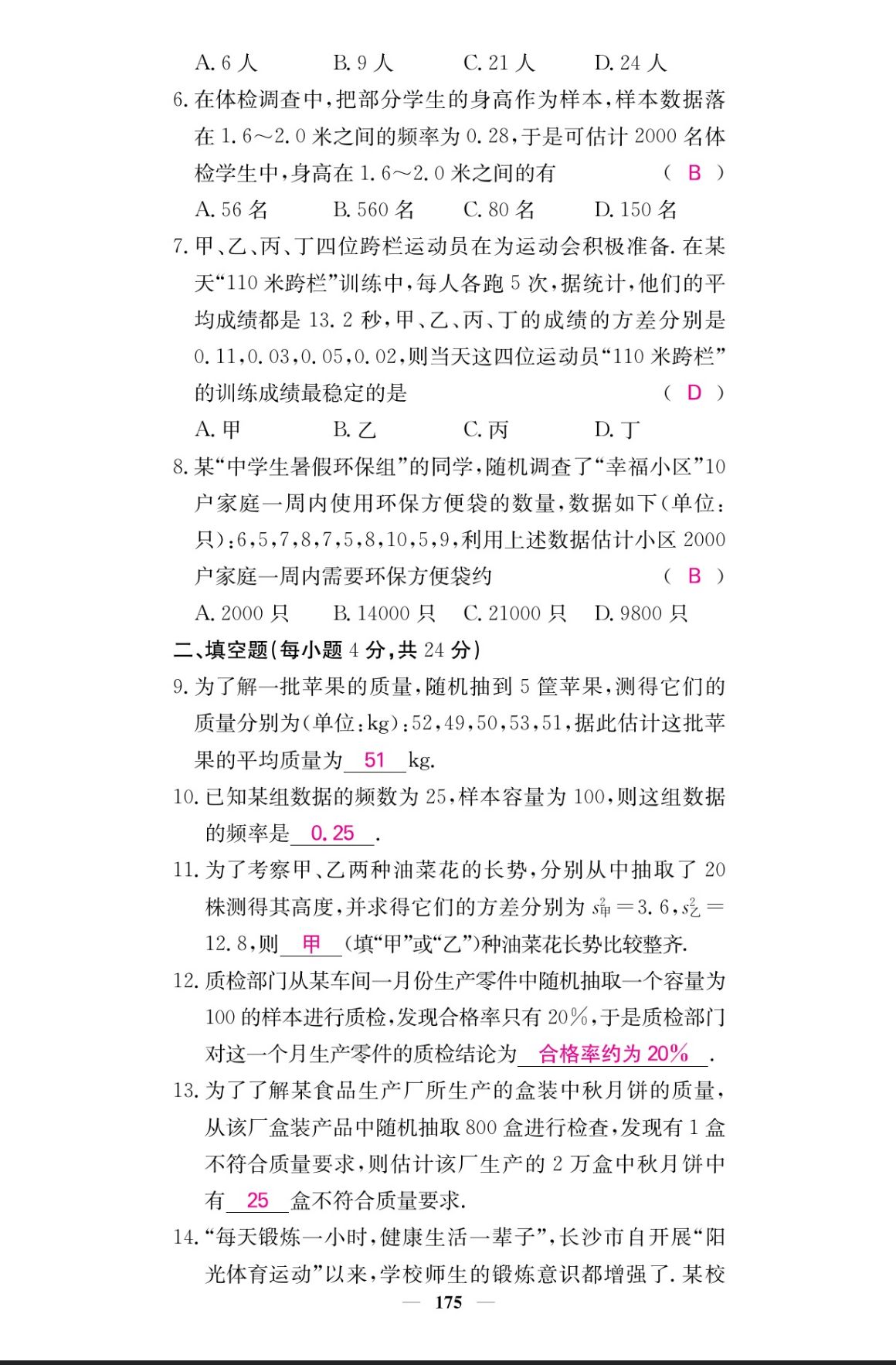 A. 6 人　　B. 9 人　　C. 21 人　　D. 24 人

6. 在体检调查中，把部分学生的身高作为样本，样本数据落在 1.6～2.0 米之间的频率为 0.28，于是可估计 2000 名体检学生中，身高在 1.6～2.0 米之间的有　　( B )

A. 56 名　　B. 560 名　　C. 80 名　　D. 150 名

7. 甲、乙、丙、丁四位跨栏运动员在为运动会积极准备. 在某天“110 米跨栏”训练中，每人各跑 5 次，据统计，他们的平均成绩都是 13.2 秒，甲、乙、丙、丁的成绩的方差分别是 0.11，0.03，0.05，0.02，则当天这四位运动员“110 米跨栏”的训练成绩最稳定的是　　( D )

A. 甲　　B. 乙　　C. 丙　　D. 丁

8. 某“中学生暑假环保组”的同学，随机调查了“幸福小区”10 户家庭一周内使用环保方便袋的数量，数据如下(单位：只)：6，5，7，8，7，5，8，10，5，9，利用上述数据估计小区 2000 户家庭一周内需要环保方便袋约　　( B )

A. 2000 只　　B. 14000 只　　C. 21000 只　　D. 9800 只

二、填空题(每小题 4 分，共 24 分)

9. 为了解一批苹果的质量，随机抽到 5 筐苹果，测得它们的质量分别为(单位：kg)：52，49，50，53，51，据此估计这批苹果的平均质量为 51 kg.

10. 已知某组数据的频数为 25，样本容量为 100，则这组数据的频率是 0.25 .

11. 为了考察甲、乙两种油菜花的长势，分别从中抽取了 20 株测得其高度，并求得它们的方差分别为 $s_{甲}^2=3.6$，$s_{乙}^2=12.8$，则 甲 (填“甲”或“乙”)种油菜花长势比较整齐.

12. 质检部门从某车间一月份生产零件中随机抽取一个容量为 100 的样本进行质检，发现合格率只有 20%，于是质检部门对这一个月生产零件的质检结论为 合格率约为 20% .

13. 为了了解某食品生产厂所生产的盒装中秋月饼的质量，从该厂盒装产品中随机抽取 800 盒进行检查，发现有 1 盒不符合质量要求，则估计该厂生产的 2 万盒中秋月饼中有 25 盒不符合质量要求.

14. “每天锻炼一小时，健康生活一辈子”，长沙市自开展“阳光体育运动”以来，学校师生的锻炼意识都增强了. 某校

— 175 —